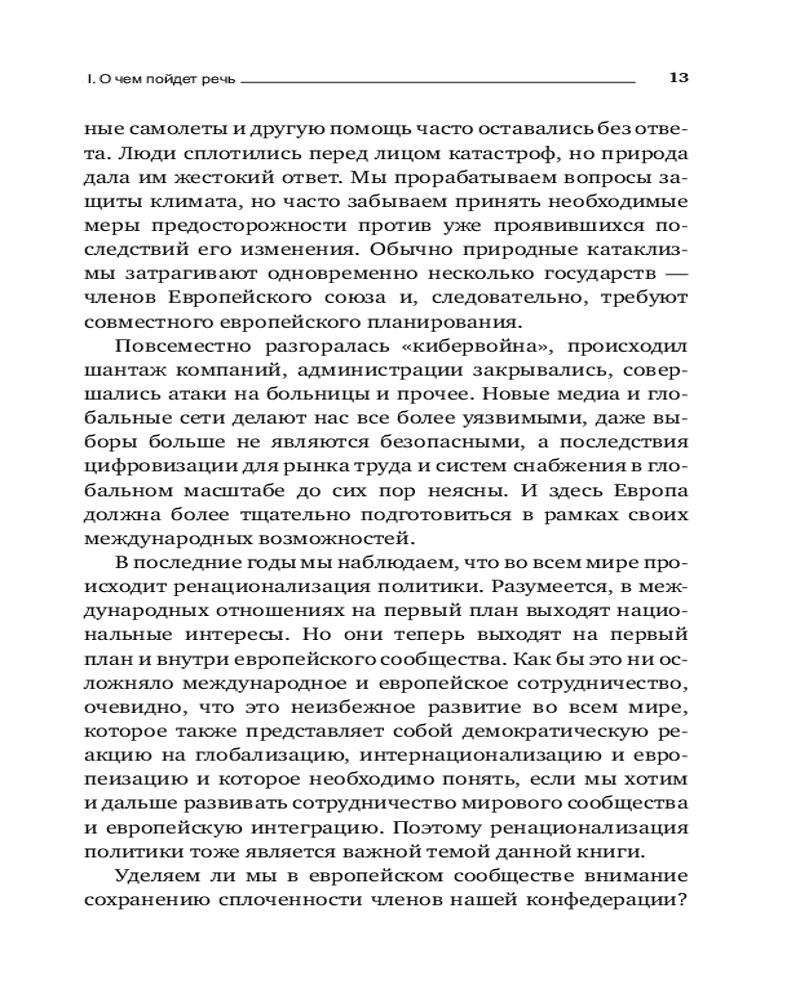 I. О чем пойдет речь 13

ные самолеты и другую помощь часто оставались без ответа. Люди сплотились перед лицом катастроф, но природа дала им жестокий ответ. Мы прорабатываем вопросы защиты климата, но часто забываем принять необходимые меры предосторожности против уже проявившихся последствий его изменения. Обычно природные катаклизмы затрагивают одновременно несколько государств — членов Европейского союза и, следовательно, требуют совместного европейского планирования.

Повсеместно разгоралась «кибервойна», происходил шантаж компаний, администрации закрывались, совершались атаки на больницы и прочее. Новые медиа и глобальные сети делают нас все более уязвимыми, даже выборы больше не являются безопасными, а последствия цифровизации для рынка труда и систем снабжения в глобальном масштабе до сих пор неясны. И здесь Европа должна более тщательно подготовиться в рамках своих международных возможностей.

В последние годы мы наблюдаем, что во всем мире происходит ренационализация политики. Разумеется, в международных отношениях на первый план выходят национальные интересы. Но они теперь выходят на первый план и внутри европейского сообщества. Как бы это ни осложняло международное и европейское сотрудничество, очевидно, что это неизбежное развитие во всем мире, которое также представляет собой демократическую реакцию на глобализацию, интернационализацию и европеизацию и которое необходимо понять, если мы хотим и дальше развивать сотрудничество мирового сообщества и европейскую интеграцию. Поэтому ренационализация политики тоже является важной темой данной книги.

Уделяем ли мы в европейском сообществе внимание сохранению сплоченности членов нашей конфедерации?